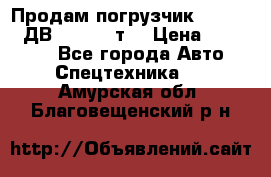 Продам погрузчик ДВ т Цена Все города Авто Спецтехника Амурская обл Благовещенский р н

http://Объявлений.сайт